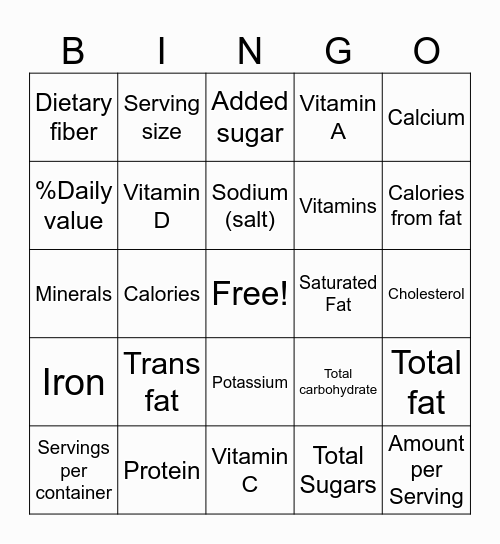 | B | I | N | G | O |
|---|---|---|---|---|
| Dietary fiber | Serving size | Added sugar | Vitamin A | Calcium |
| %Daily value | Vitamin D | Sodium (salt) | Vitamins | Calories from fat |
| Minerals | Calories | Free! | Saturated Fat | Cholesterol |
| Iron | Trans fat | Potassium | Total carbohydrate | Total fat |
| Servings per container | Protein | Vitamin C | Total Sugars | Amount per Serving |